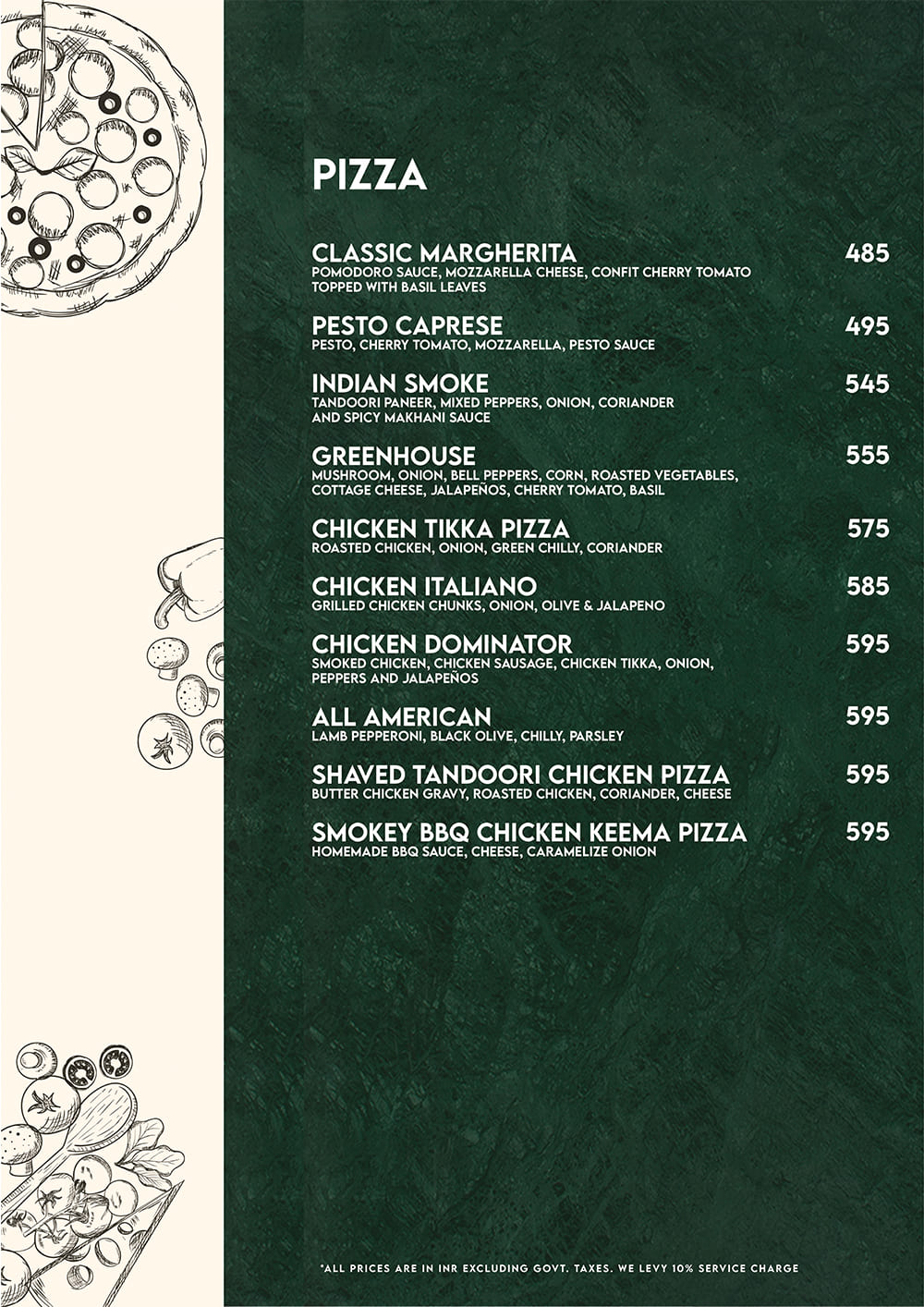 PIZZA

CLASSIC MARGHERITA 485
POMODORO SAUCE, MOZZARELLA CHEESE, CONFIT CHERRY TOMATO TOPPED WITH BASIL LEAVES

PESTO CAPRESE 495
PESTO, CHERRY TOMATO, MOZZARELLA, PESTO SAUCE

INDIAN SMOKE 545
TANDOORI PANEER, MIXED PEPPERS, ONION, CORIANDER AND SPICY MAKHANI SAUCE

GREENHOUSE 555
MUSHROOM, ONION, BELL PEPPERS, CORN, ROASTED VEGETABLES, COTTAGE CHEESE, JALAPEÑOS, CHERRY TOMATO, BASIL

CHICKEN TIKKA PIZZA 575
ROASTED CHICKEN, ONION, GREEN CHILLY, CORIANDER

CHICKEN ITALIANO 585
GRILLED CHICKEN CHUNKS, ONION, OLIVE & JALAPENO

CHICKEN DOMINATOR 595
SMOKED CHICKEN, CHICKEN SAUSAGE, CHICKEN TIKKA, ONION, PEPPERS AND JALAPEÑOS

ALL AMERICAN 595
LAMB PEPPERONI, BLACK OLIVE, CHILLY, PARSLEY

SHAVED TANDOORI CHICKEN PIZZA 595
BUTTER CHICKEN GRAVY, ROASTED CHICKEN, CORIANDER, CHEESE

SMOKEY BBQ CHICKEN KEEMA PIZZA 595
HOMEMADE BBQ SAUCE, CHEESE, CARAMELIZE ONION

*ALL PRICES ARE IN INR EXCLUDING GOVT. TAXES. WE LEVY 10% SERVICE CHARGE